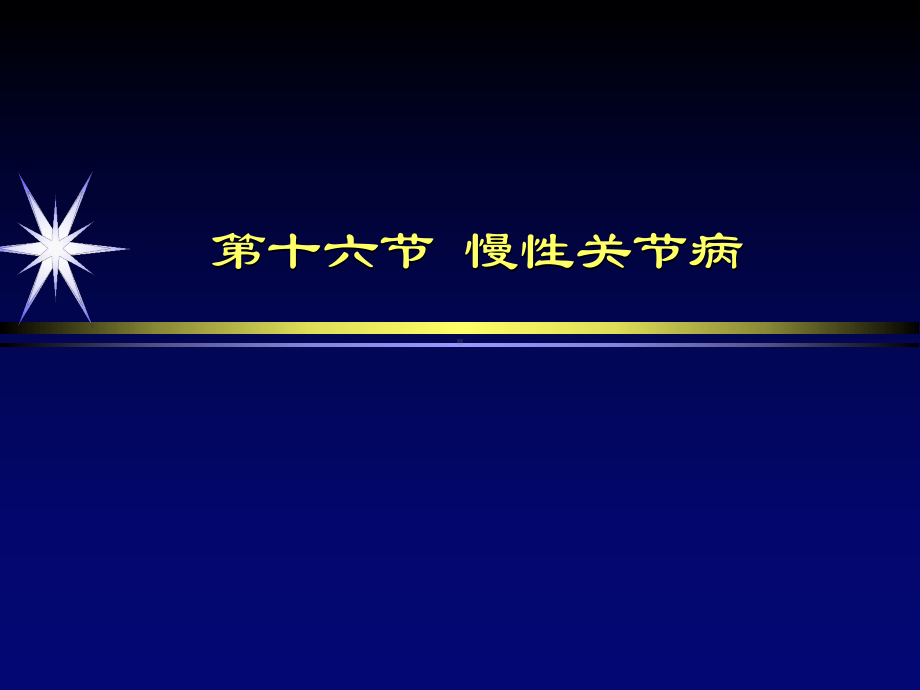 第十六节 慢性关节病